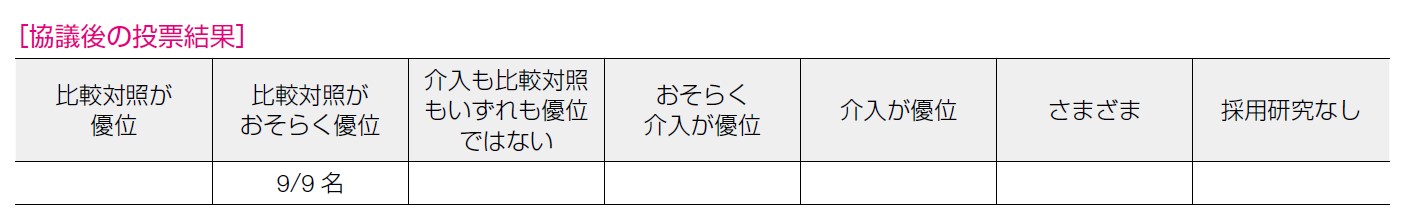 [協議後の投票結果]

| 比較対照が優位 | 比較対照がおそらく優位 | 介入も比較対照もいずれも優位ではない | おそらく介入が優位 | 介入が優位 | さまざま | 採用研究なし |
|---|---|---|---|---|---|---|
| | 9/9 名 | | | | | |